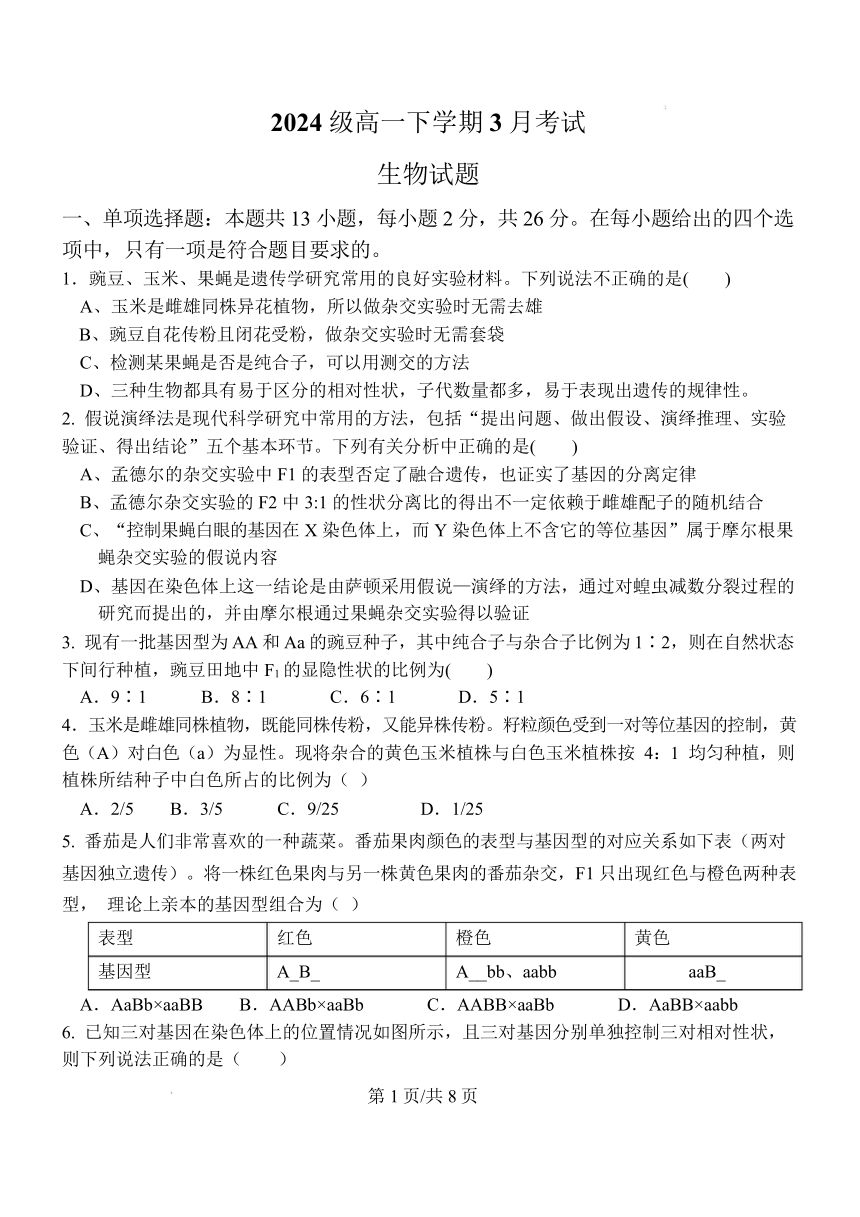 2024 级高一下学期 3 月考试

生物试题

一、单项选择题：本题共 13 小题，每小题 2 分，共 26 分。在每小题给出的四个选项中，只有一项是符合题目要求的。

1．豌豆、玉米、果蝇是遗传学研究常用的良好实验材料。下列说法不正确的是(　　)
A、玉米是雌雄同株异花植物，所以做杂交实验时无需去雄
B、豌豆自花传粉且闭花受粉，做杂交实验时无需套袋
C、检测某果蝇是否是纯合子，可以用测交的方法
D、三种生物都具有易于区分的相对性状，子代数量都多，易于表现出遗传的规律性。

2. 假说演绎法是现代科学研究中常用的方法，包括“提出问题、做出假设、演绎推理、实验验证、得出结论”五个基本环节。下列有关分析中正确的是(　　)
A、孟德尔的杂交实验中 F1 的表型否定了融合遗传，也证实了基因的分离定律
B、孟德尔杂交实验的 F2 中 3:1 的性状分离比的得出不一定依赖于雌雄配子的随机结合
C、“控制果蝇白眼的基因在 X 染色体上，而 Y 染色体上不含它的等位基因”属于摩尔根果蝇杂交实验的假说内容
D、基因在染色体上这一结论是由萨顿采用假说—演绎的方法，通过对蝗虫减数分裂过程的研究而提出的，并由摩尔根通过果蝇杂交实验得以验证

3. 现有一批基因型为 AA 和 Aa 的豌豆种子，其中纯合子与杂合子比例为 1∶2，则在自然状态下间行种植，豌豆田地中 $F_1$ 的显隐性状的比例为(　　)
A．9∶1　　B．8∶1　　C．6∶1　　D．5∶1

4．玉米是雌雄同株植物，既能同株传粉，又能异株传粉。籽粒颜色受到一对等位基因的控制，黄色（A）对白色（a）为显性。现将杂合的黄色玉米植株与白色玉米植株按 4：1 均匀种植，则植株所结种子中白色所占的比例为（ ）
A．2/5　　B．3/5　　C．9/25　　D．1/25

5. 番茄是人们非常喜欢的一种蔬菜。番茄果肉颜色的表型与基因型的对应关系如下表（两对基因独立遗传）。将一株红色果肉与另一株黄色果肉的番茄杂交，F1 只出现红色与橙色两种表型， 理论上亲本的基因型组合为（ ）

| 表型 | 红色 | 橙色 | 黄色 |
|---|---|---|---|
| 基因型 | A_B_ | A__bb、aabb | aaB_ |

A．AaBb×aaBB　　B．AABb×aaBb　　C．AABB×aaBb　　D．AaBB×aabb

6. 已知三对基因在染色体上的位置情况如图所示，且三对基因分别单独控制三对相对性状，则下列说法正确的是（　　）

第 1 页/共 8 页